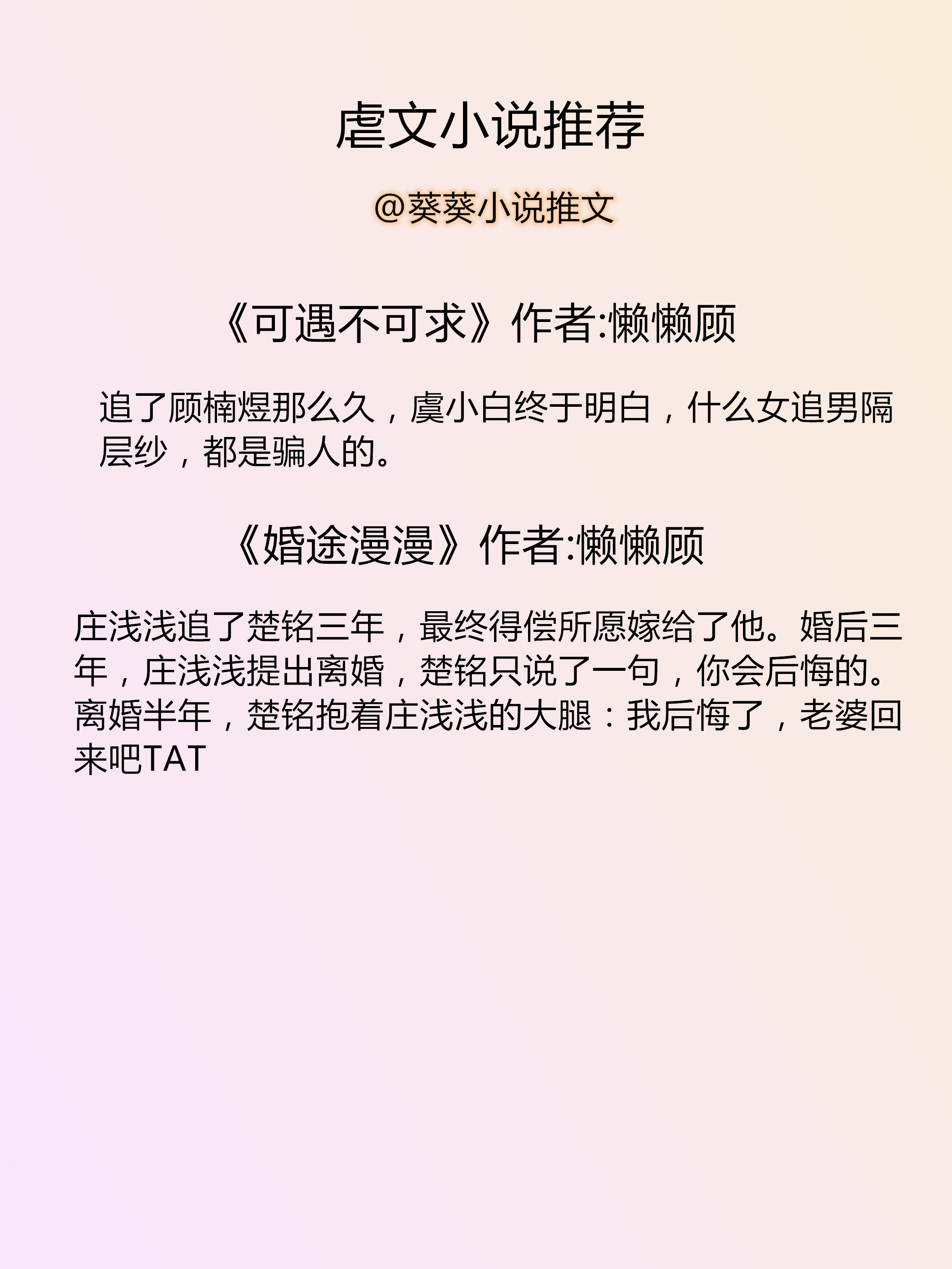 虐文小说推荐

@葵葵小说推文

《可遇不可求》作者:懒懒顾

追了顾楠煜那么久，虞小白终于明白，什么女追男隔层纱，都是骗人的。

《婚途漫漫》作者:懒懒顾

庄浅浅追了楚铭三年，最终得偿所愿嫁给了他。婚后三年，庄浅浅提出离婚，楚铭只说了一句，你会后悔的。离婚半年，楚铭抱着庄浅浅的大腿：我后悔了，老婆回来吧TAT